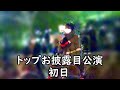 トップお披露目公演
初日